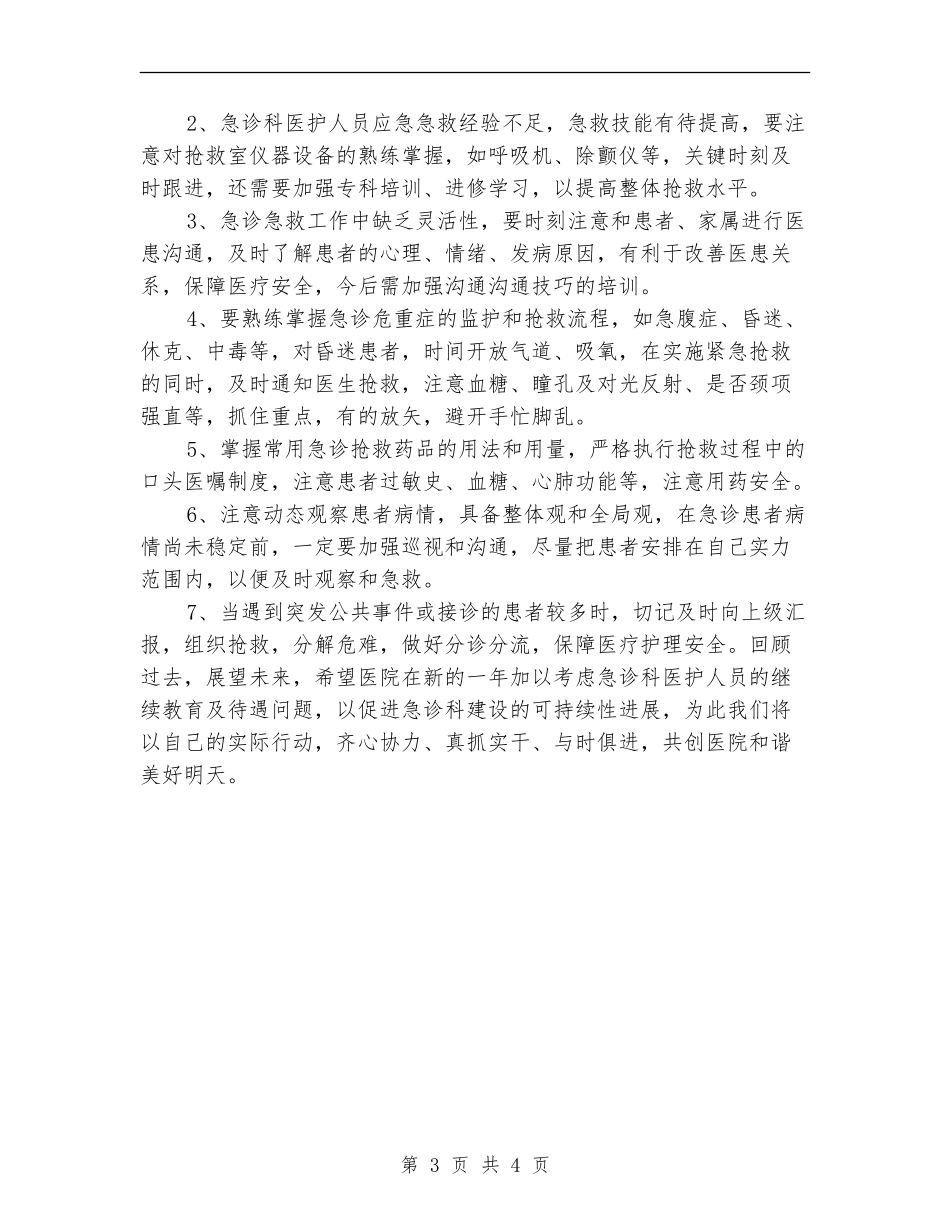 2、急诊科医护人员应急急救经验不足，急救技能有待提高，要注意对抢救室仪器设备的熟练掌握，如呼吸机、除颤仪等，关键时刻及时跟进，还需要加强专科培训、进修学习，以提高整体抢救水平。

3、急诊急救工作中缺乏灵活性，要时刻注意和患者、家属进行医患沟通，及时了解患者的心理、情绪、发病原因，有利于改善医患关系，保障医疗安全，今后需加强沟通沟通技巧的培训。

4、要熟练掌握急诊危重症的监护和抢救流程，如急腹症、昏迷、休克、中毒等，对昏迷患者，时间开放气道、吸氧，在实施紧急抢救的同时，及时通知医生抢救，注意血糖、瞳孔及对光反射、是否颈项强直等，抓住重点，有的放矢，避开手忙脚乱。

5、掌握常用急诊抢救药品的用法和用量，严格执行抢救过程中的口头医嘱制度，注意患者过敏史、血糖、心肺功能等，注意用药安全。

6、注意动态观察患者病情，具备整体观和全局观，在急诊患者病情尚未稳定前，一定要加强巡视和沟通，尽量把患者安排在自己实力范围内，以便及时观察和急救。

7、当遇到突发公共事件或接诊的患者较多时，切记及时向上级汇报，组织抢救，分解危难，做好分诊分流，保障医疗护理安全。回顾过去，展望未来，希望医院在新的一年加以考虑急诊科医护人员的继续教育及待遇问题，以促进急诊科建设的可持续性进展，为此我们将以自己的实际行动，齐心协力、真抓实干、与时俱进，共创医院和谐美好明天。

第 3 页 共 4 页